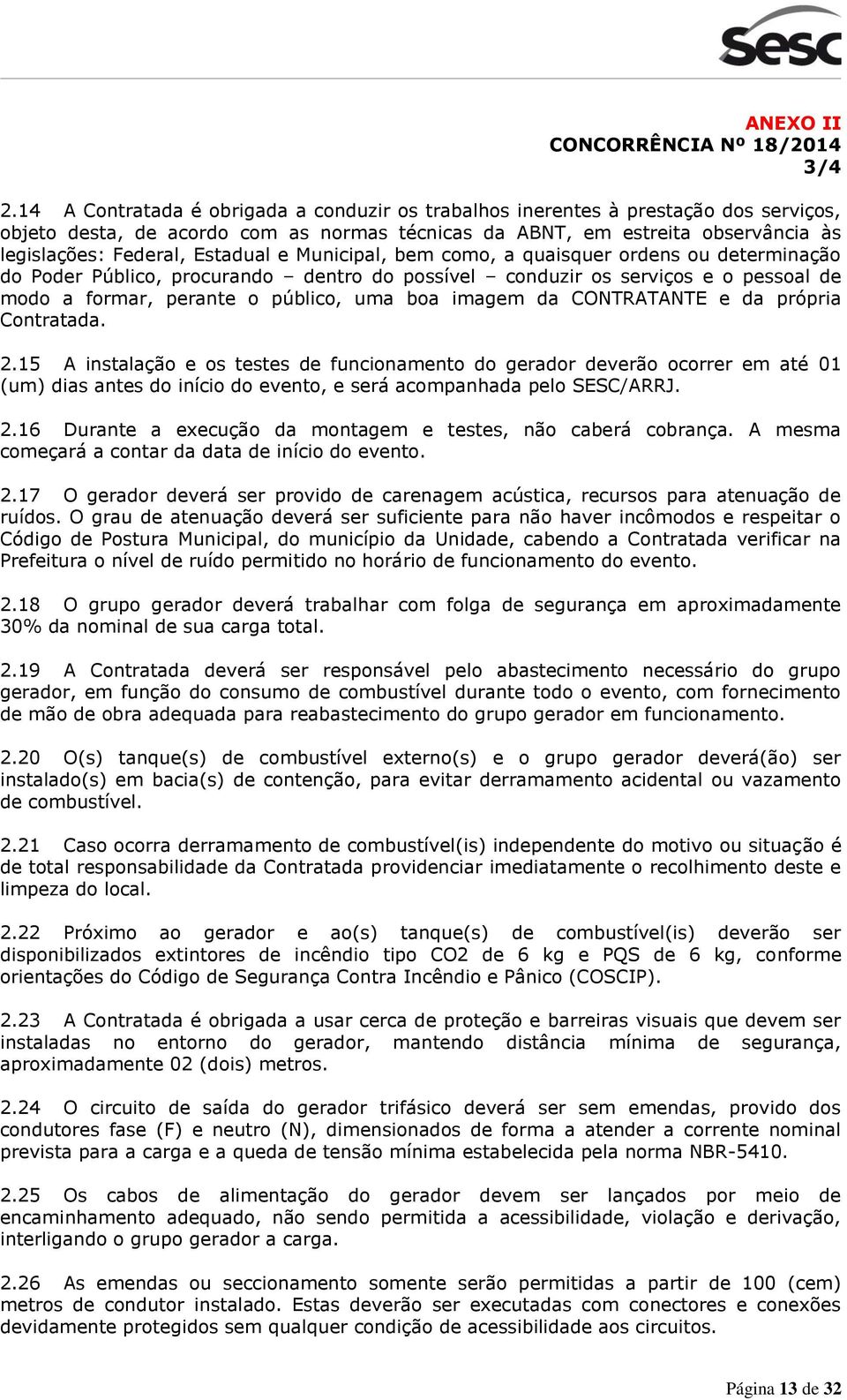 Sesc

ANEXO II
CONCORRÊNCIA Nº 18/2014
3/4

2.14 A Contratada é obrigada a conduzir os trabalhos inerentes à prestação dos serviços, objeto desta, de acordo com as normas técnicas da ABNT, em estreita observância às legislações: Federal, Estadual e Municipal, bem como, a quaisquer ordens ou determinação do Poder Público, procurando – dentro do possível – conduzir os serviços e o pessoal de modo a formar, perante o público, uma boa imagem da CONTRATANTE e da própria Contratada.

2.15 A instalação e os testes de funcionamento do gerador deverão ocorrer em até 01 (um) dias antes do início do evento, e será acompanhada pelo SESC/ARRJ.

2.16 Durante a execução da montagem e testes, não caberá cobrança. A mesma começará a contar da data de início do evento.

2.17 O gerador deverá ser provido de carenagem acústica, recursos para atenuação de ruídos. O grau de atenuação deverá ser suficiente para não haver incômodos e respeitar o Código de Postura Municipal, do município da Unidade, cabendo a Contratada verificar na Prefeitura o nível de ruído permitido no horário de funcionamento do evento.

2.18 O grupo gerador deverá trabalhar com folga de segurança em aproximadamente 30% da nominal de sua carga total.

2.19 A Contratada deverá ser responsável pelo abastecimento necessário do grupo gerador, em função do consumo de combustível durante todo o evento, com fornecimento de mão de obra adequada para reabastecimento do grupo gerador em funcionamento.

2.20 O(s) tanque(s) de combustível externo(s) e o grupo gerador deverá(ão) ser instalado(s) em bacia(s) de contenção, para evitar derramamento acidental ou vazamento de combustível.

2.21 Caso ocorra derramamento de combustível(is) independente do motivo ou situação é de total responsabilidade da Contratada providenciar imediatamente o recolhimento deste e limpeza do local.

2.22 Próximo ao gerador e ao(s) tanque(s) de combustível(is) deverão ser disponibilizados extintores de incêndio tipo CO2 de 6 kg e PQS de 6 kg, conforme orientações do Código de Segurança Contra Incêndio e Pânico (COSCIP).

2.23 A Contratada é obrigada a usar cerca de proteção e barreiras visuais que devem ser instaladas no entorno do gerador, mantendo distância mínima de segurança, aproximadamente 02 (dois) metros.

2.24 O circuito de saída do gerador trifásico deverá ser sem emendas, provido dos condutores fase (F) e neutro (N), dimensionados de forma a atender a corrente nominal prevista para a carga e a queda de tensão mínima estabelecida pela norma NBR-5410.

2.25 Os cabos de alimentação do gerador devem ser lançados por meio de encaminhamento adequado, não sendo permitida a acessibilidade, violação e derivação, interligando o grupo gerador a carga.

2.26 As emendas ou seccionamento somente serão permitidas a partir de 100 (cem) metros de condutor instalado. Estas deverão ser executadas com conectores e conexões devidamente protegidos sem qualquer condição de acessibilidade aos circuitos.

Página 13 de 32